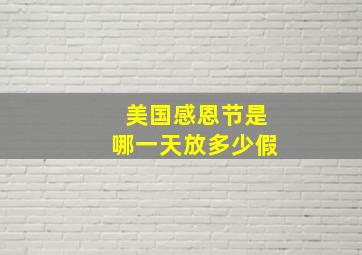 美国感恩节是
哪一天放多少假